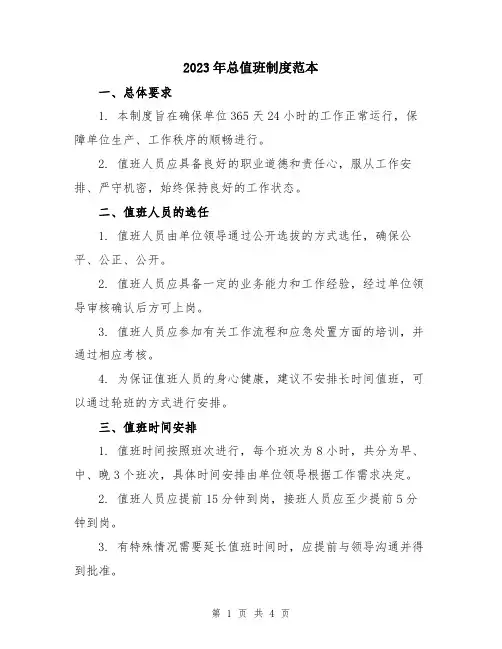 2023年总值班制度范本

一、总体要求

1. 本制度旨在确保单位365天24小时的工作正常运行，保障单位生产、工作秩序的顺畅进行。

2. 值班人员应具备良好的职业道德和责任心，服从工作安排、严守机密，始终保持良好的工作状态。

二、值班人员的选任

1. 值班人员由单位领导通过公开选拔的方式选任，确保公平、公正、公开。

2. 值班人员应具备一定的业务能力和工作经验，经过单位领导审核确认后方可上岗。

3. 值班人员应参加有关工作流程和应急处置方面的培训，并通过相应考核。

4. 为保证值班人员的身心健康，建议不安排长时间值班，可以通过轮班的方式进行安排。

三、值班时间安排

1. 值班时间按照班次进行，每个班次为8小时，共分为早、中、晚3个班次，具体时间安排由单位领导根据工作需求决定。

2. 值班人员应提前15分钟到岗，接班人员应至少提前5分钟到岗。

3. 有特殊情况需要延长值班时间时，应提前与领导沟通并得到批准。

第 1 页 共 4 页